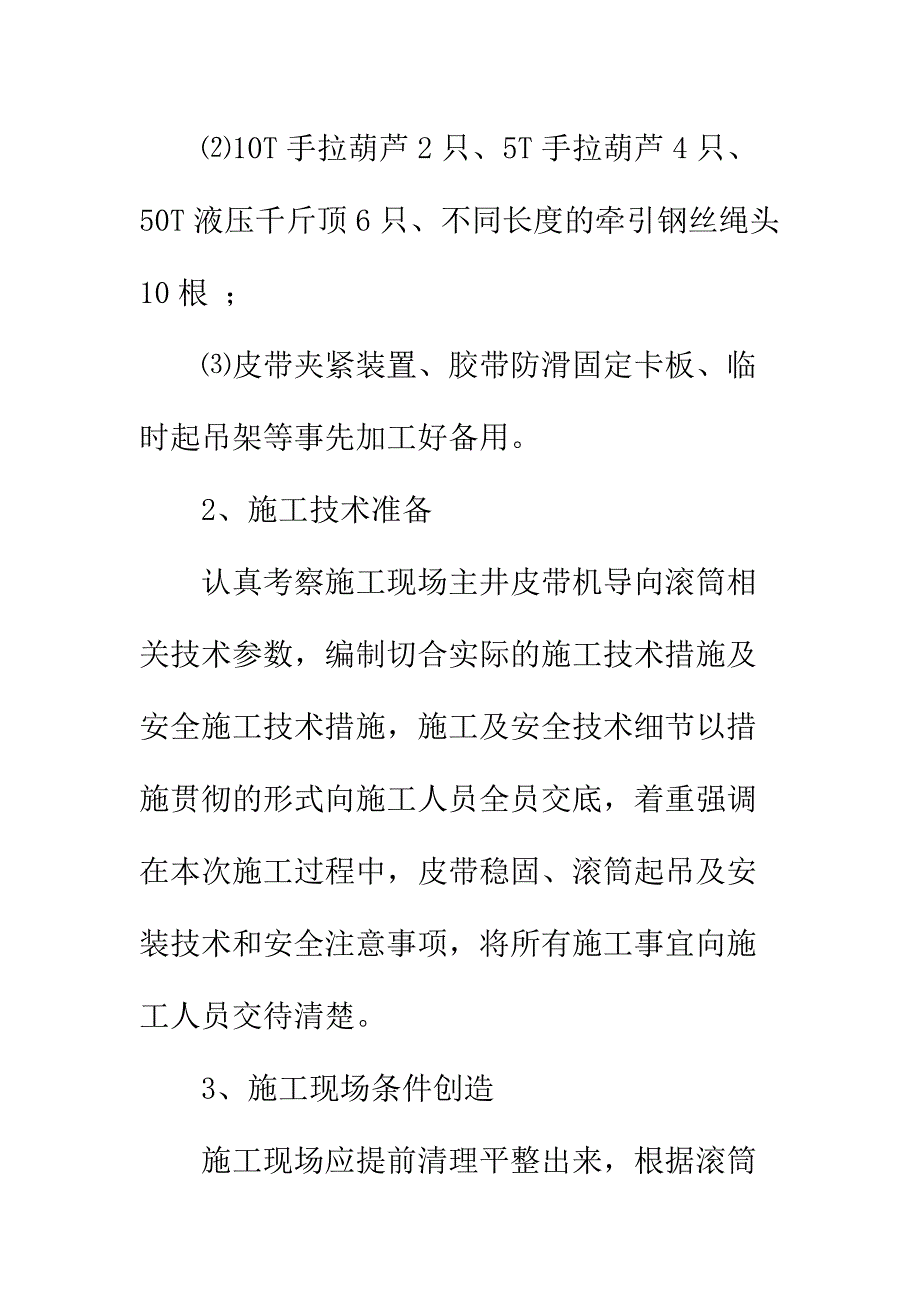 ⑵10T 手拉葫芦 2 只、5T 手拉葫芦 4 只、50T 液压千斤顶 6 只、不同长度的牵引钢丝绳头 10 根 ；

⑶皮带夹紧装置、胶带防滑固定卡板、临时起吊架等事先加工好备用。

2、施工技术准备

认真考察施工现场主井皮带机导向滚筒相关技术参数，编制切合实际的施工技术措施及安全施工技术措施，施工及安全技术细节以措施贯彻的形式向施工人员全员交底，着重强调在本次施工过程中，皮带稳固、滚筒起吊及安装技术和安全注意事项，将所有施工事宜向施工人员交待清楚。

3、施工现场条件创造

施工现场应提前清理平整出来，根据滚筒